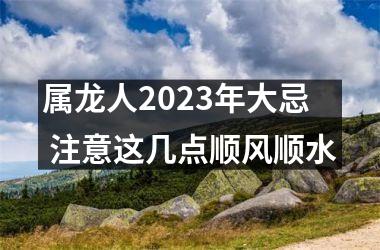 属龙人2023年大忌
注意这几点顺风顺水